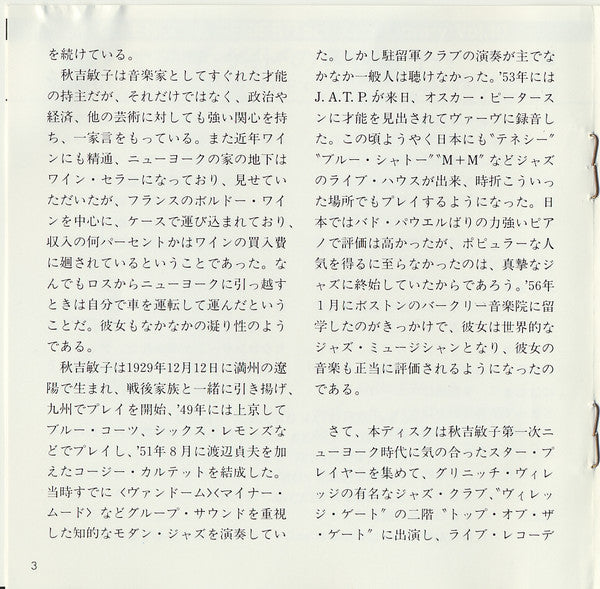 を続けている。

秋吉敏子は音楽家としてすぐれた才能の持主だが、それだけではなく、政治や経済、他の芸術に対しても強い関心を持ち、一家言をもっている。また近年ワインにも精通、ニューヨークの家の地下はワイン・セラーになっており、見せていただいたが、フランスのボルドー・ワインを中心に、ケースで運び込まれており、収入の何パーセントかはワインの買入費に廻されているということであった。なんでもロスからニューヨークに引っ越すときは自分で車を運転して運んだということだ。彼女もなかなかの凝り性のようである。

秋吉敏子は1929年12月12日に満州の遼陽で生まれ、戦後家族と一緒に引き揚げ、九州でプレイを開始、'49年には上京してブルー・コーツ、シックス・レモンズなどでプレイし、'51年8月に渡辺貞夫を加えたコージー・カルテットを結成した。当時すでに〈ヴァンドーム〉〈マイナー・ムード〉などグループ・サウンドを重視した知的なモダン・ジャズを演奏していた。しかし駐留軍クラブの演奏が主でなかなか一般人は聴けなかった。'53年にはJ.A.T.P.が来日、オスカー・ピータースンに才能を見出されてヴァーヴに録音した。この頃ようやく日本にも"テネシー""ブルー・シャトー""M+M"などジャズのライブ・ハウスが出来、時折こういった場所でもプレイするようになった。日本ではバド・パウエルばりの力強いピアノで評価は高かったが、ポピュラーな人気を得るに至らなかったのは、真摯なジャズに終始していたからであろう。'56年1月にボストンのバークリー音楽院に留学したのがきっかけで、彼女は世界的なジャズ・ミュージシャンとなり、彼女の音楽も正当に評価されるようになったのである。

さて、本ディスクは秋吉敏子第一次ニューヨーク時代に気の合ったスター・プレイヤーを集めて、グリニッチ・ヴィレッジの有名なジャズ・クラブ、"ヴィレッジ・ゲート"の二階"トップ・オブ・ザ・ゲート"に出演し、ライブ・レコーデ

3